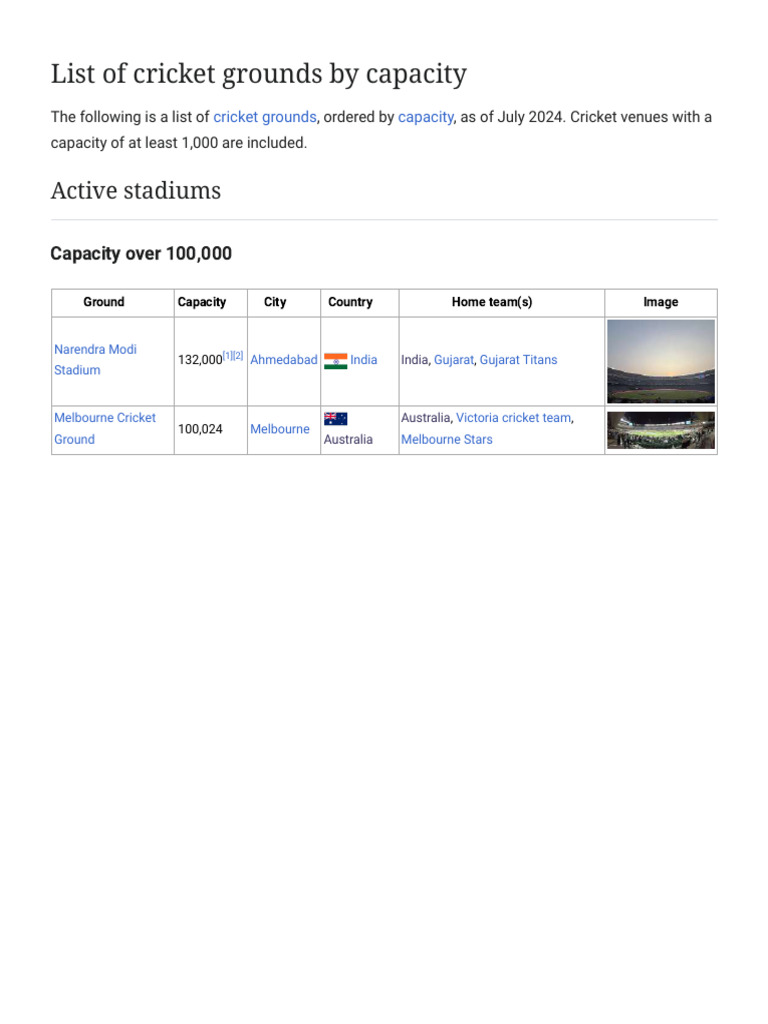 List of cricket grounds by capacity

The following is a list of cricket grounds, ordered by capacity, as of July 2024. Cricket venues with a capacity of at least 1,000 are included.

Active stadiums

Capacity over 100,000

| Ground | Capacity | City | Country | Home team(s) | Image |
|---|---|---|---|---|---|
| Narendra Modi Stadium | 132,000$^{[1][2]}$ | Ahmedabad | India | India, Gujarat, Gujarat Titans | |
| Melbourne Cricket Ground | 100,024 | Melbourne | Australia | Australia, Victoria cricket team, Melbourne Stars | |